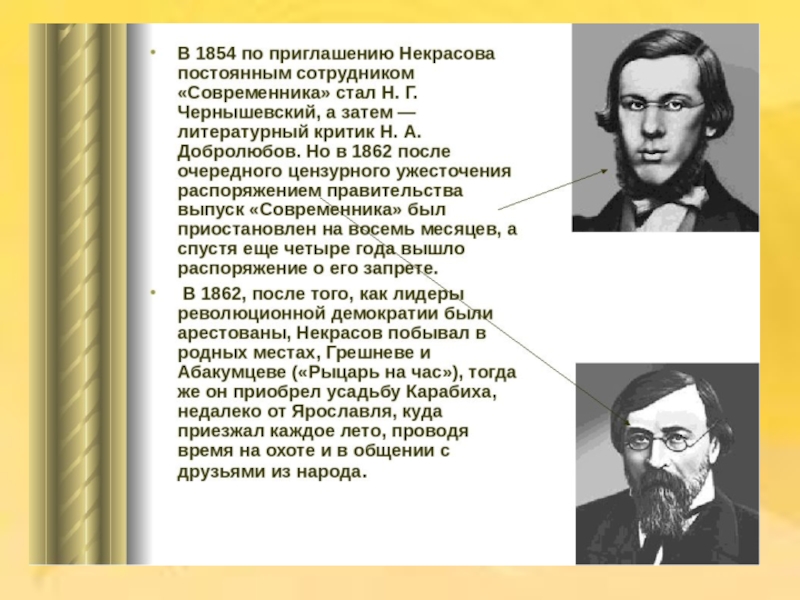 • В 1854 по приглашению Некрасова постоянным сотрудником «Современника» стал Н. Г. Чернышевский, а затем — литературный критик Н. А. Добролюбов. Но в 1862 после очередного цензурного ужесточения распоряжением правительства выпуск «Современника» был приостановлен на восемь месяцев, а спустя еще четыре года вышло распоряжение о его запрете.

• В 1862, после того, как лидеры революционной демократии были арестованы, Некрасов побывал в родных местах, Грешневе и Абакумцеве («Рыцарь на час»), тогда же он приобрел усадьбу Карабиха, недалеко от Ярославля, куда приезжал каждое лето, проводя время на охоте и в общении с друзьями из народа.